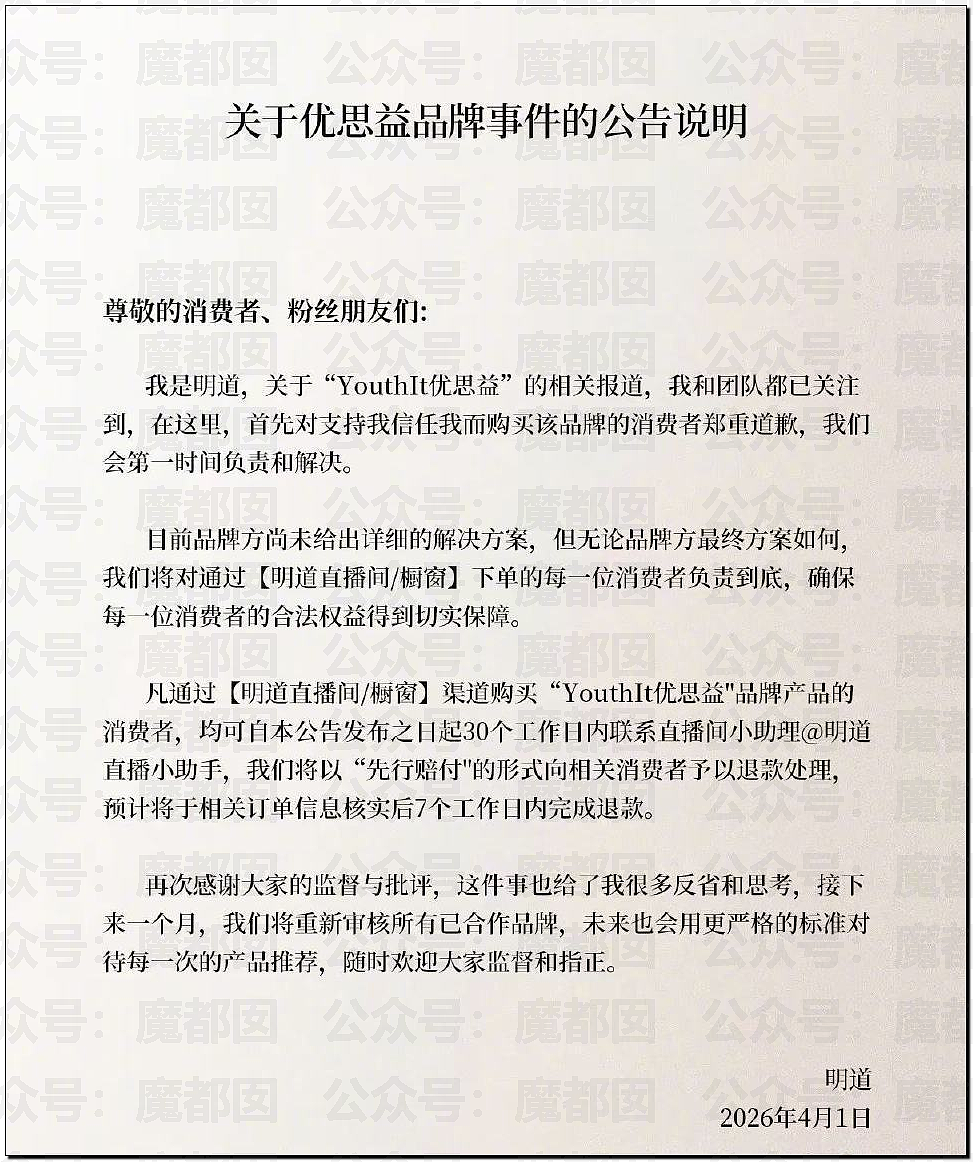 关于优思益品牌事件的公告说明

尊敬的消费者、粉丝朋友们:

我是明道，关于“YouthIt优思益”的相关报道，我和团队都已关注到，在这里，首先对支持我信任我而购买该品牌的消费者郑重道歉，我们会第一时间负责和解决。

目前品牌方尚未给出详细的解决方案，但无论品牌方最终方案如何，我们将对通过【明道直播间/橱窗】下单的每一位消费者负责到底，确保每一位消费者的合法权益得到切实保障。

凡通过【明道直播间/橱窗】渠道购买“YouthIt优思益”品牌产品的消费者，均可自本公告发布之日起30个工作日内联系直播间小助理@明道直播小助手，我们将以“先行赔付”的形式向相关消费者予以退款处理，预计将于相关订单信息核实后7个工作日内完成退款。

再次感谢大家的监督与批评，这件事也给了我很多反省和思考，接下来一个月，我们将重新审核所有已合作品牌，未来也会用更严格的标准对待每一次的产品推荐，随时欢迎大家监督和指正。

明道
2026年4月1日

公众号：魔都囡